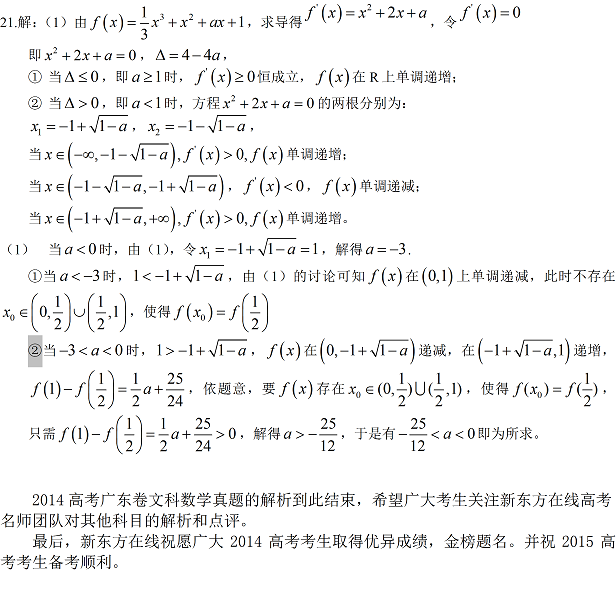 21.解：（1）由 $f(x)=\frac{1}{3}x^3+x^2+ax+1$，求导得 $f'(x)=x^2+2x+a$，令 $f'(x)=0$

即 $x^2+2x+a=0$，$\Delta=4-4a$，

① 当 $\Delta\le 0$，即 $a\ge 1$ 时，$f'(x)\ge 0$ 恒成立，$f(x)$ 在 R 上单调递增；

② 当 $\Delta>0$，即 $a<1$ 时，方程 $x^2+2x+a=0$ 的两根分别为：

$x_1=-1+\sqrt{1-a}$，$x_2=-1-\sqrt{1-a}$，

当 $x\in\left(-\infty,-1-\sqrt{1-a}\right), f'(x)>0, f(x)$ 单调递增；

当 $x\in\left(-1-\sqrt{1-a},-1+\sqrt{1-a}\right)$，$f'(x)<0$，$f(x)$ 单调递减；

当 $x\in\left(-1+\sqrt{1-a},+\infty\right), f'(x)>0, f(x)$ 单调递增。

（1） 当 $a<0$ 时，由（1），令 $x_1=-1+\sqrt{1-a}=1$，解得 $a=-3$.

①当 $a<-3$ 时，$1<-1+\sqrt{1-a}$，由（1）的讨论可知 $f(x)$ 在 $(0,1)$ 上单调递减，此时不存在 $x_0\in\left(0,\frac{1}{2}\right)\cup\left(\frac{1}{2},1\right)$，使得 $f(x_0)=f\left(\frac{1}{2}\right)$

②当 $-3<a<0$ 时，$1>-1+\sqrt{1-a}$，$f(x)$ 在 $\left(0,-1+\sqrt{1-a}\right)$ 递减，在 $\left(-1+\sqrt{1-a},1\right)$ 递增，

$f(1)-f\left(\frac{1}{2}\right)=\frac{1}{2}a+\frac{25}{24}$，依题意，要 $f(x)$ 存在 $x_0\in(0,\frac{1}{2})\cup(\frac{1}{2},1)$，使得 $f(x_0)=f(\frac{1}{2})$，

只需 $f(1)-f\left(\frac{1}{2}\right)=\frac{1}{2}a+\frac{25}{24}>0$，解得 $a>-\frac{25}{12}$，于是有 $-\frac{25}{12}<a<0$ 即为所求。

2014 高考广东卷文科数学真题的解析到此结束，希望广大考生关注新东方在线高考名师团队对其他科目的解析和点评。

最后，新东方在线祝愿广大 2014 高考考生取得优异成绩，金榜题名。并祝 2015 高考考生备考顺利。